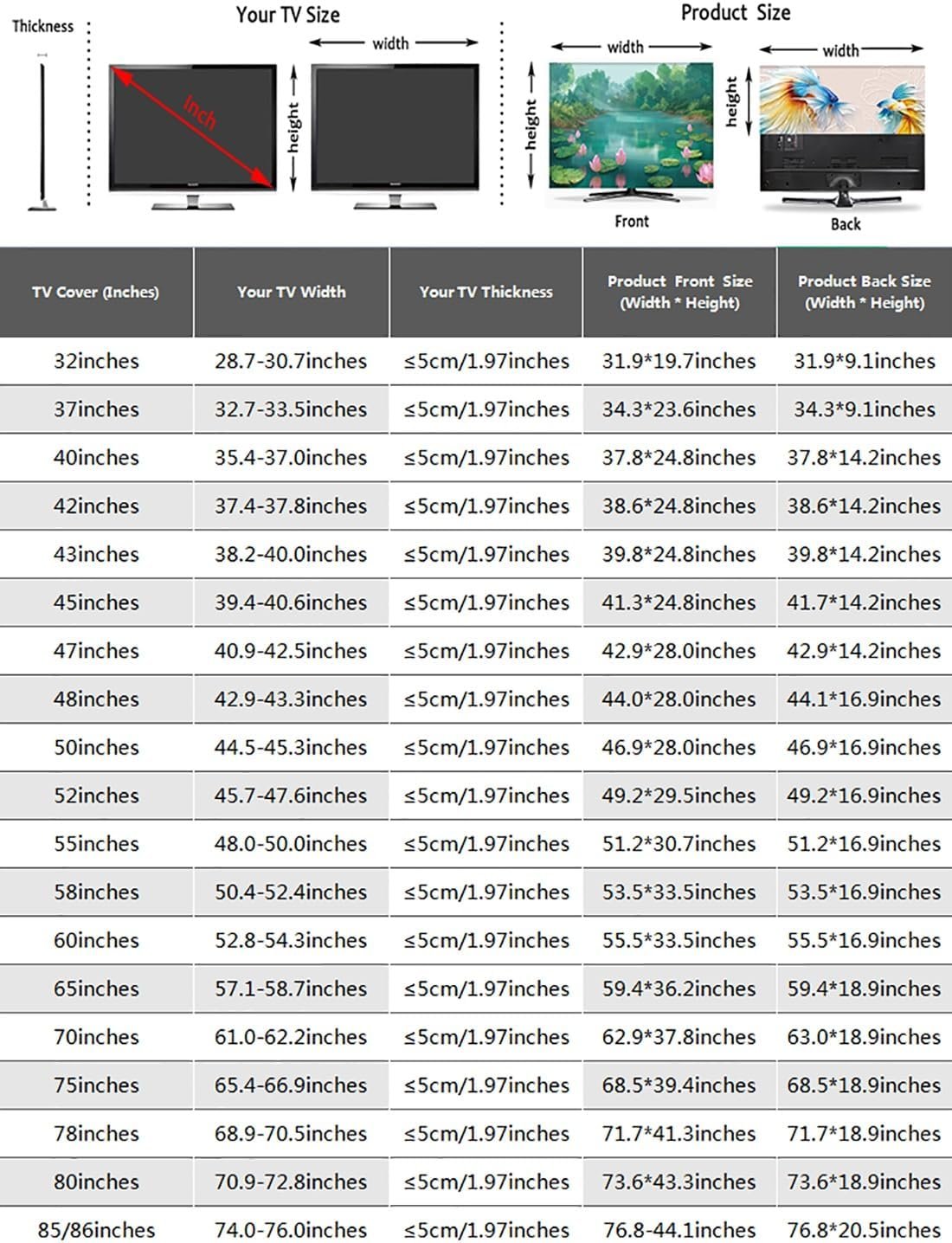 Thickness

Your TV Size

Inch

height

width

Product Size

width

height

Front

width

height

Back

| TV Cover (Inches) | Your TV Width | Your TV Thickness | Product Front Size (Width * Height) | Product Back Size (Width * Height) |
|---|---|---|---|---|
| 32inches | 28.7-30.7inches | ≤5cm/1.97inches | 31.9*19.7inches | 31.9*9.1inches |
| 37inches | 32.7-33.5inches | ≤5cm/1.97inches | 34.3*23.6inches | 34.3*9.1inches |
| 40inches | 35.4-37.0inches | ≤5cm/1.97inches | 37.8*24.8inches | 37.8*14.2inches |
| 42inches | 37.4-37.8inches | ≤5cm/1.97inches | 38.6*24.8inches | 38.6*14.2inches |
| 43inches | 38.2-40.0inches | ≤5cm/1.97inches | 39.8*24.8inches | 39.8*14.2inches |
| 45inches | 39.4-40.6inches | ≤5cm/1.97inches | 41.3*24.8inches | 41.7*14.2inches |
| 47inches | 40.9-42.5inches | ≤5cm/1.97inches | 42.9*28.0inches | 42.9*14.2inches |
| 48inches | 42.9-43.3inches | ≤5cm/1.97inches | 44.0*28.0inches | 44.1*16.9inches |
| 50inches | 44.5-45.3inches | ≤5cm/1.97inches | 46.9*28.0inches | 46.9*16.9inches |
| 52inches | 45.7-47.6inches | ≤5cm/1.97inches | 49.2*29.5inches | 49.2*16.9inches |
| 55inches | 48.0-50.0inches | ≤5cm/1.97inches | 51.2*30.7inches | 51.2*16.9inches |
| 58inches | 50.4-52.4inches | ≤5cm/1.97inches | 53.5*33.5inches | 53.5*16.9inches |
| 60inches | 52.8-54.3inches | ≤5cm/1.97inches | 55.5*33.5inches | 55.5*16.9inches |
| 65inches | 57.1-58.7inches | ≤5cm/1.97inches | 59.4*36.2inches | 59.4*18.9inches |
| 70inches | 61.0-62.2inches | ≤5cm/1.97inches | 62.9*37.8inches | 63.0*18.9inches |
| 75inches | 65.4-66.9inches | ≤5cm/1.97inches | 68.5*39.4inches | 68.5*18.9inches |
| 78inches | 68.9-70.5inches | ≤5cm/1.97inches | 71.7*41.3inches | 71.7*18.9inches |
| 80inches | 70.9-72.8inches | ≤5cm/1.97inches | 73.6*43.3inches | 73.6*18.9inches |
| 85/86inches | 74.0-76.0inches | ≤5cm/1.97inches | 76.8-44.1inches | 76.8*20.5inches |